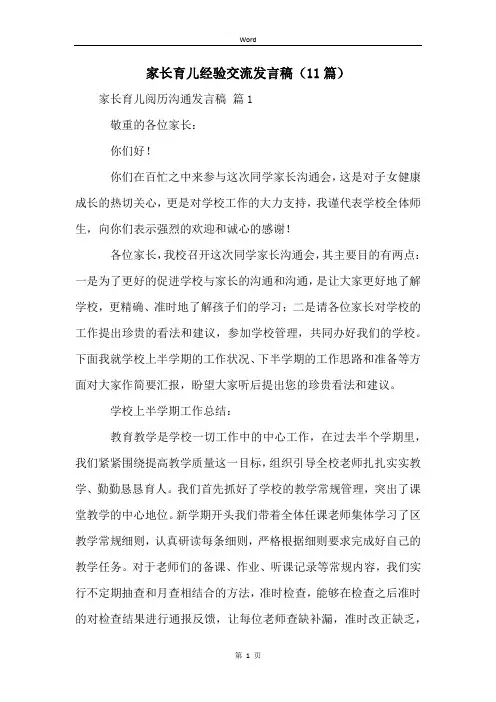 Word

家长育儿经验交流发言稿（11篇）

家长育儿阅历沟通发言稿 篇1

敬重的各位家长：

你们好！

你们在百忙之中来参与这次同学家长沟通会，这是对子女健康成长的热切关心，更是对学校工作的大力支持，我谨代表学校全体师生，向你们表示强烈的欢迎和诚心的感谢！

各位家长，我校召开这次同学家长沟通会，其主要目的有两点：一是为了更好的促进学校与家长的沟通和沟通，是让大家更好地了解学校，更精确、准时地了解孩子们的学习；二是请各位家长对学校的工作提出珍贵的看法和建议，参加学校管理，共同办好我们的学校。下面我就学校上半学期的工作状况、下半学期的工作思路和准备等方面对大家作简要汇报，盼望大家听后提出您的珍贵看法和建议。

学校上半学期工作总结：

教育教学是学校一切工作中的中心工作，在过去半个学期里，我们紧紧围绕提高教学质量这一目标，组织引导全校老师扎扎实实教学、勤勤恳恳育人。我们首先抓好了学校的教学常规管理，突出了课堂教学的中心地位。新学期开头我们带着全体任课老师集体学习了区教学常规细则，认真研读每条细则，严格根据细则要求完成好自己的教学任务。对于老师们的备课、作业、听课记录等常规内容，我们实行不定期抽查和月查相结合的方法，准时检查，能够在检查之后准时的对检查结果进行通报反馈，让每位老师查缺补漏，准时改正缺乏，

第 1 页